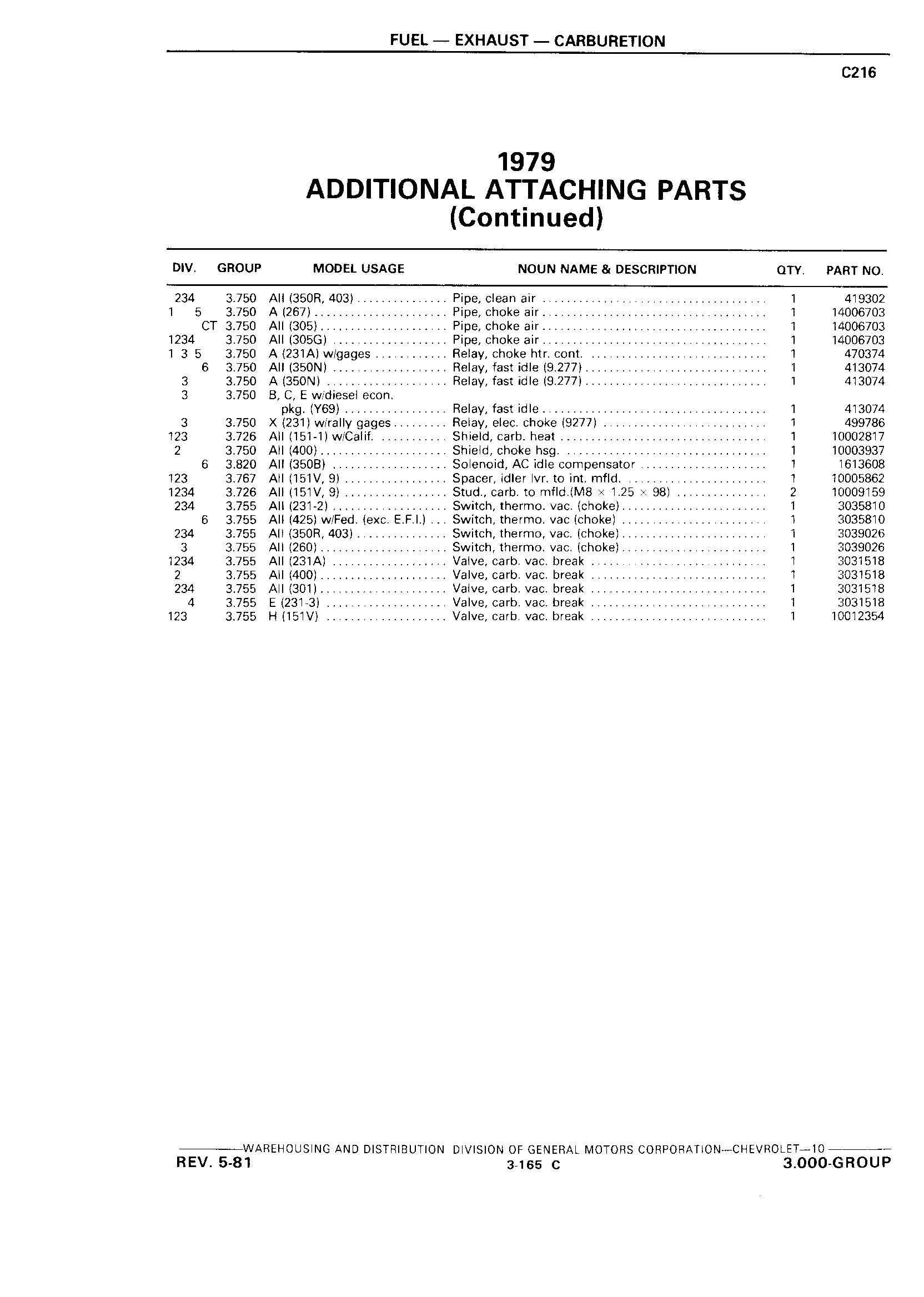 FUEL — EXHAUST — CARBURETION

C216

1979
ADDITIONAL ATTACHING PARTS
(Continued)

| DIV. | GROUP | MODEL USAGE | NOUN NAME & DESCRIPTION | QTY. | PART NO. |
|---|---|---|---|---|---|
| 234 | 3.750 | All (350R, 403) | Pipe, clean air | 1 | 419302 |
| 1 5 | 3.750 | A (267) | Pipe, choke air | 1 | 14006703 |
| CT | 3.750 | All (305) | Pipe, choke air | 1 | 14006703 |
| 1234 | 3.750 | All (305G) | Pipe, choke air | 1 | 14006703 |
| 1 3 5 | 3.750 | A (231A) w/gages | Relay, choke htr. cont. | 1 | 470374 |
| 6 | 3.750 | All (350N) | Relay, fast idle (9.277) | 1 | 413074 |
| 3 | 3.750 | A (350N) | Relay, fast idle (9.277) | 1 | 413074 |
| 3 | 3.750 | B, C, E w/diesel econ. pkg. (Y69) | Relay, fast idle | 1 | 413074 |
| 3 | 3.750 | X (231) w/rally gages | Relay, elec. choke (9277) | 1 | 499786 |
| 123 | 3.726 | All (151-1) w/Calif. | Shield, carb. heat | 1 | 10002817 |
| 2 | 3.750 | All (400) | Shield, choke hsg. | 1 | 10003937 |
| 6 | 3.820 | All (350B) | Solenoid, AC idle compensator | 1 | 1613608 |
| 123 | 3.767 | All (151V, 9) | Spacer, idler lvr. to int. mfld. | 1 | 10005862 |
| 1234 | 3.726 | All (151V, 9) | Stud., carb. to mfld.(M8 × 1.25 × 98) | 2 | 10009159 |
| 234 | 3.755 | All (231-2) | Switch, thermo. vac. (choke) | 1 | 3035810 |
| 6 | 3.755 | All (425) w/Fed. (exc. E.F.I.) | Switch, thermo. vac (choke) | 1 | 3035810 |
| 234 | 3.755 | All (350R, 403) | Switch, thermo, vac. (choke) | 1 | 3039026 |
| 3 | 3.755 | All (260) | Switch, thermo. vac. (choke) | 1 | 3039026 |
| 1234 | 3.755 | All (231A) | Valve, carb. vac. break | 1 | 3031518 |
| 2 | 3.755 | All (400) | Valve, carb. vac. break | 1 | 3031518 |
| 234 | 3.755 | All (301) | Valve, carb. vac. break | 1 | 3031518 |
| 4 | 3.755 | E (231-3) | Valve, carb. vac. break | 1 | 3031518 |
| 123 | 3.755 | H (151V) | Valve, carb. vac. break | 1 | 10012354 |

WAREHOUSING AND DISTRIBUTION DIVISION OF GENERAL MOTORS CORPORATION—CHEVROLET—10
REV. 5-81 3-165 C 3.000-GROUP